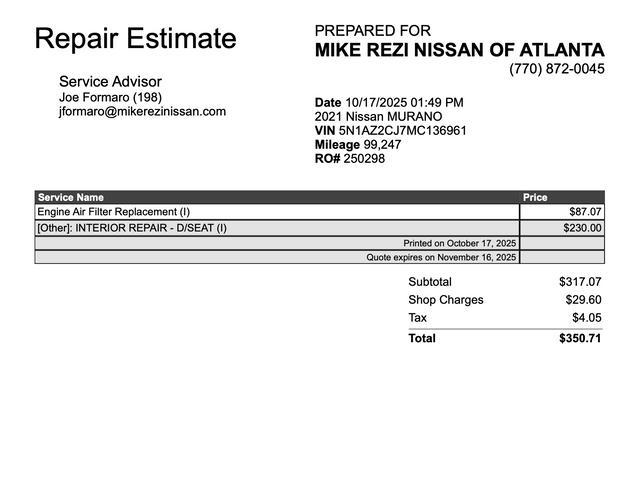 Repair Estimate

Service Advisor
Joe Formaro (198)
jformaro@mikerezinissan.com

PREPARED FOR
MIKE REZI NISSAN OF ATLANTA
(770) 872-0045

Date 10/17/2025 01:49 PM
2021 Nissan MURANO
VIN 5N1AZ2CJ7MC136961
Mileage 99,247
RO# 250298

| Service Name | Price |
|---|---|
| Engine Air Filter Replacement (I) | $87.07 |
| [Other]: INTERIOR REPAIR - D/SEAT (I) | $230.00 |
| Printed on October 17, 2025 | |
| Quote expires on November 16, 2025 | |

| | |
|---|---|
| Subtotal | $317.07 |
| Shop Charges | $29.60 |
| Tax | $4.05 |
| Total | $350.71 |